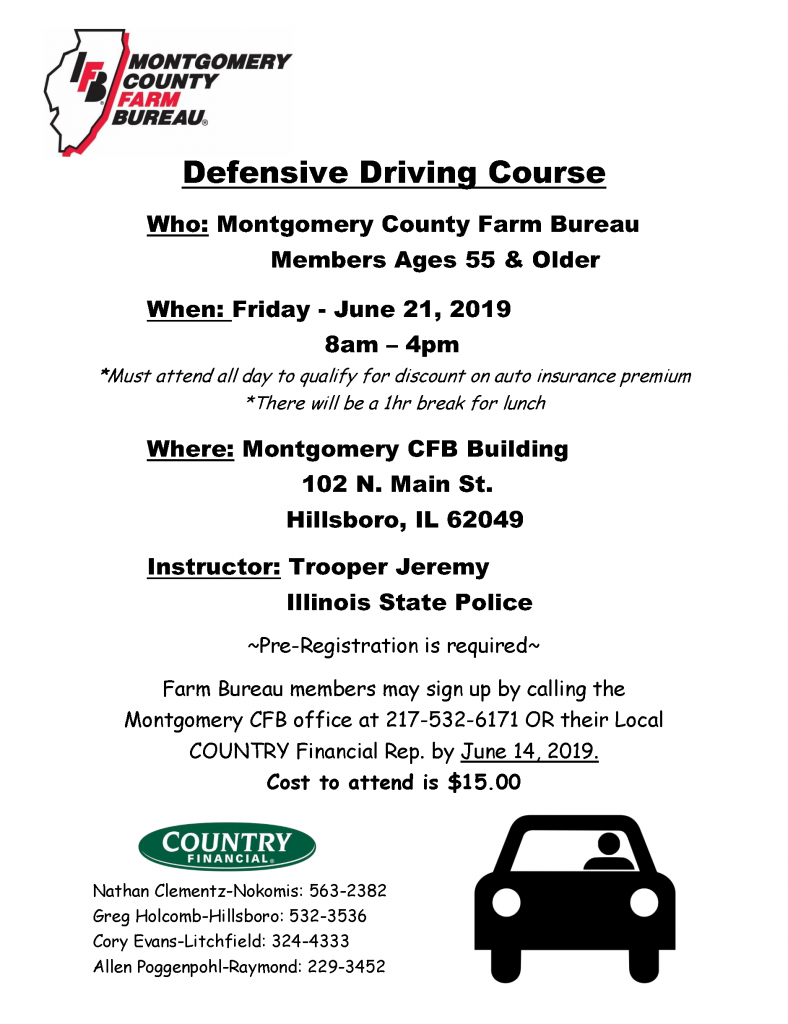 IFB MONTGOMERY COUNTY FARM BUREAU®

Defensive Driving Course

Who: Montgomery County Farm Bureau
Members Ages 55 & Older

When: Friday - June 21, 2019
8am – 4pm

*Must attend all day to qualify for discount on auto insurance premium
*There will be a 1hr break for lunch

Where: Montgomery CFB Building
102 N. Main St.
Hillsboro, IL 62049

Instructor: Trooper Jeremy
Illinois State Police

~Pre-Registration is required~

Farm Bureau members may sign up by calling the Montgomery CFB office at 217-532-6171 OR their Local COUNTRY Financial Rep. by June 14, 2019.

Cost to attend is $15.00

COUNTRY FINANCIAL®

Nathan Clementz-Nokomis: 563-2382
Greg Holcomb-Hillsboro: 532-3536
Cory Evans-Litchfield: 324-4333
Allen Poggenpohl-Raymond: 229-3452